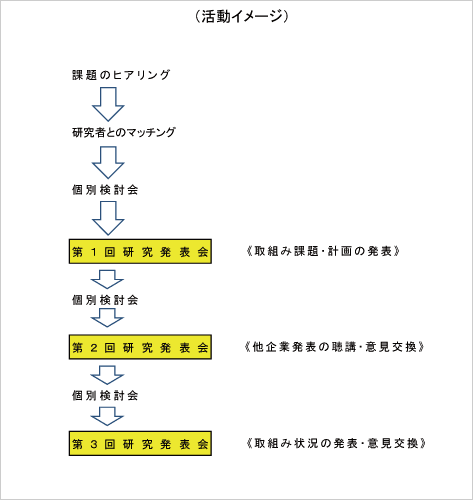 （活動イメージ）

課題のヒアリング

研究者とのマッチング

個別検討会

第１回研究発表会

《取組み課題・計画の発表》

個別検討会

第２回研究発表会

《他企業発表の聴講・意見交換》

個別検討会

第３回研究発表会

《取組み状況の発表・意見交換》